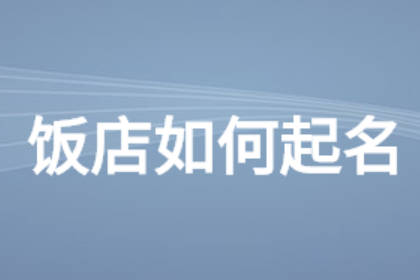 饭店如何起名